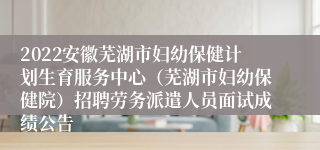 2022安徽芜湖市妇幼保健计划生育服务中心（芜湖市妇幼保健院）招聘劳务派遣人员面试成绩公告